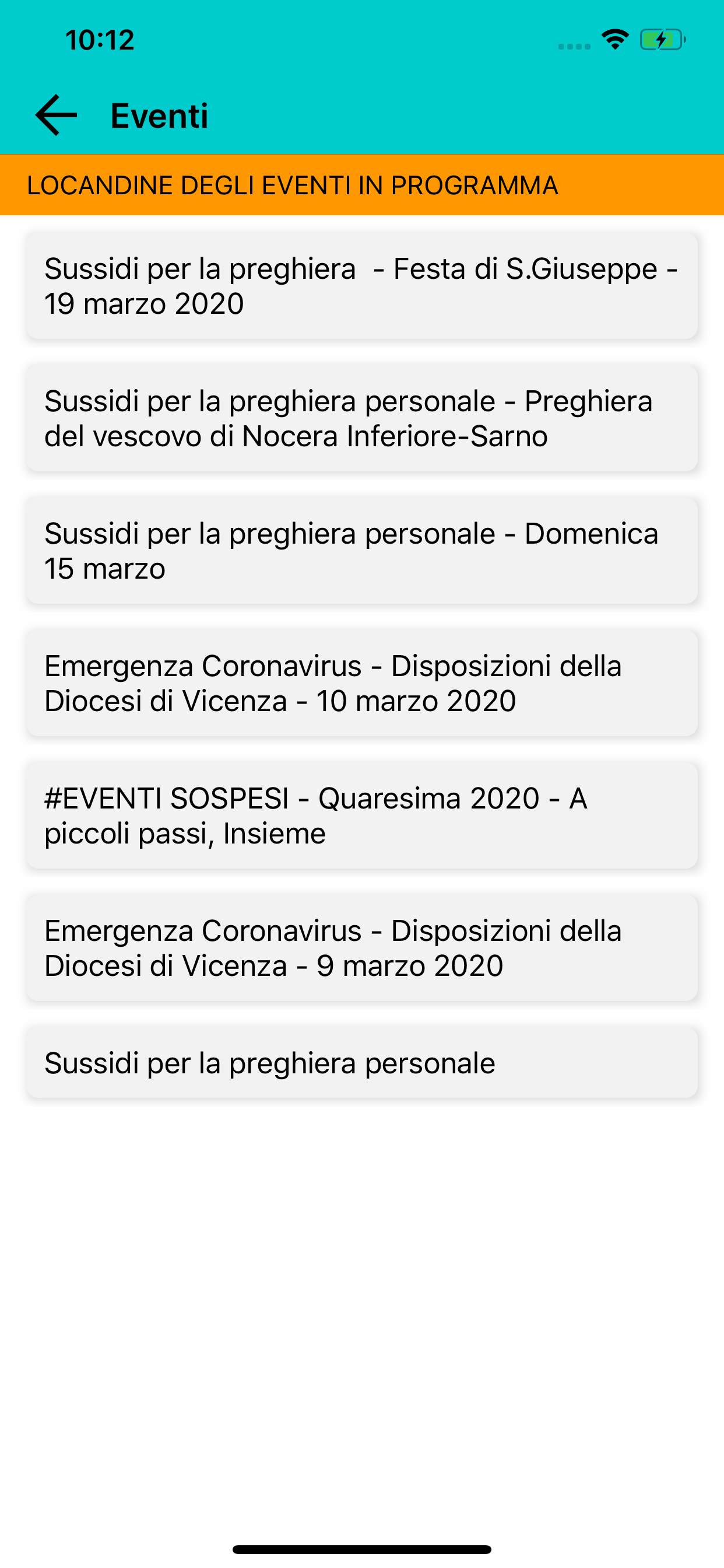 10:12

Eventi

LOCANDINE DEGLI EVENTI IN PROGRAMMA

Sussidi per la preghiera - Festa di S.Giuseppe - 19 marzo 2020

Sussidi per la preghiera personale - Preghiera del vescovo di Nocera Inferiore-Sarno

Sussidi per la preghiera personale - Domenica 15 marzo

Emergenza Coronavirus - Disposizioni della Diocesi di Vicenza - 10 marzo 2020

#EVENTI SOSPESI - Quaresima 2020 - A piccoli passi, Insieme

Emergenza Coronavirus - Disposizioni della Diocesi di Vicenza - 9 marzo 2020

Sussidi per la preghiera personale